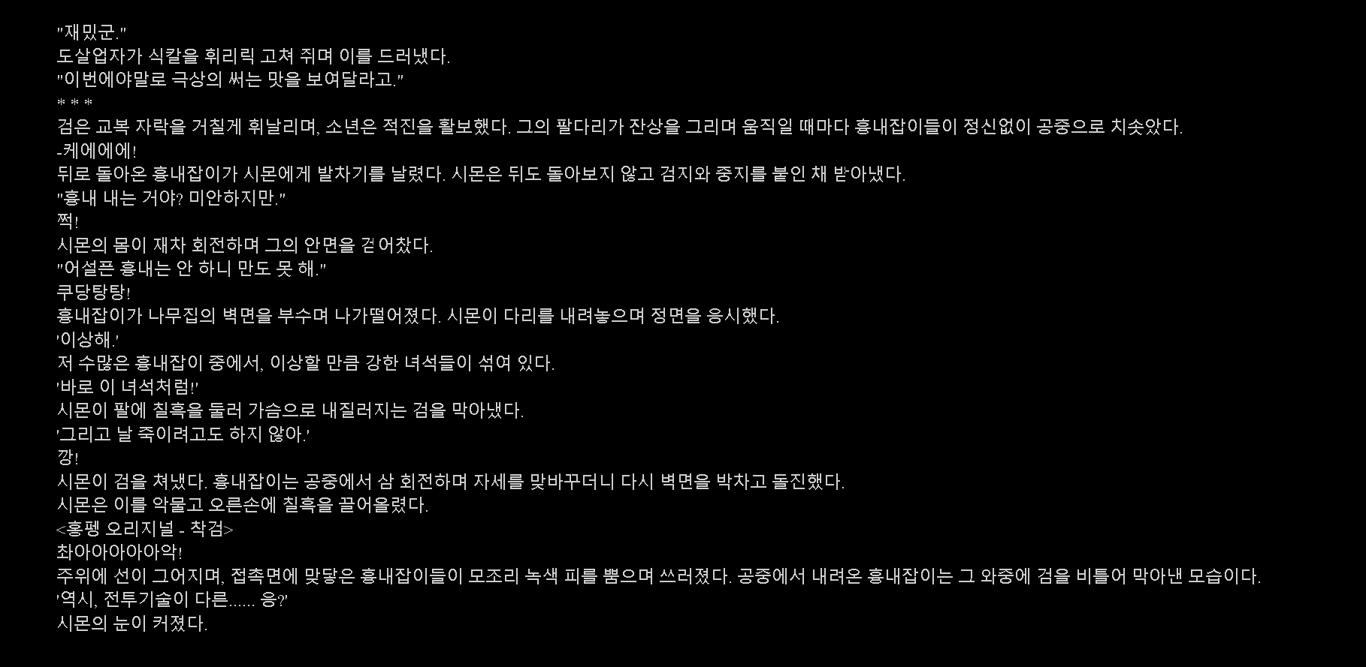 "재밌군."
도살업자가 식칼을 휘리릭 고쳐 쥐며 이를 드러냈다.
"이번에야말로 극상의 써는 맛을 보여달라고."
* * *
검은 교복 자락을 거칠게 휘날리며, 소년은 적진을 활보했다. 그의 팔다리가 잔상을 그리며 움직일 때마다 흉내잡이들이 정신없이 공중으로 치솟았다.
-케에에에!
뒤로 돌아온 흉내잡이가 시몬에게 발차기를 날렸다. 시몬은 뒤도 돌아보지 않고 검지와 중지를 붙인 채 받아냈다.
"흉내 내는 거야? 미안하지만."
쩍!
시몬의 몸이 재차 회전하며 그의 안면을 걷어찼다.
"어설픈 흉내는 안 하니 만도 못 해."
쿠당탕탕!
흉내잡이가 나무집의 벽면을 부수며 나가떨어졌다. 시몬이 다리를 내려놓으며 정면을 응시했다.
'이상해.'
저 수많은 흉내잡이 중에서, 이상할 만큼 강한 녀석들이 섞여 있다.
'바로 이 녀석처럼!'
시몬이 팔에 칠흑을 둘러 가슴으로 내질러지는 검을 막아냈다.
'그리고 날 죽이려고도 하지 않아.'
깡!
시몬이 검을 쳐냈다. 흉내잡이는 공중에서 삼 회전하며 자세를 맞바꾸더니 다시 벽면을 박차고 돌진했다.
시몬은 이를 악물고 오른손에 칠흑을 끌어올렸다.
<홍펭 오리지널 - 착검>
촤아아아아아악!
주위에 선이 그어지며, 접촉면에 맞닿은 흉내잡이들이 모조리 녹색 피를 뿜으며 쓰러졌다. 공중에서 내려온 흉내잡이는 그 와중에 검을 비틀어 막아낸 모습이다.
'역시, 전투기술이 다른...... 응?'
시몬의 눈이 커졌다.